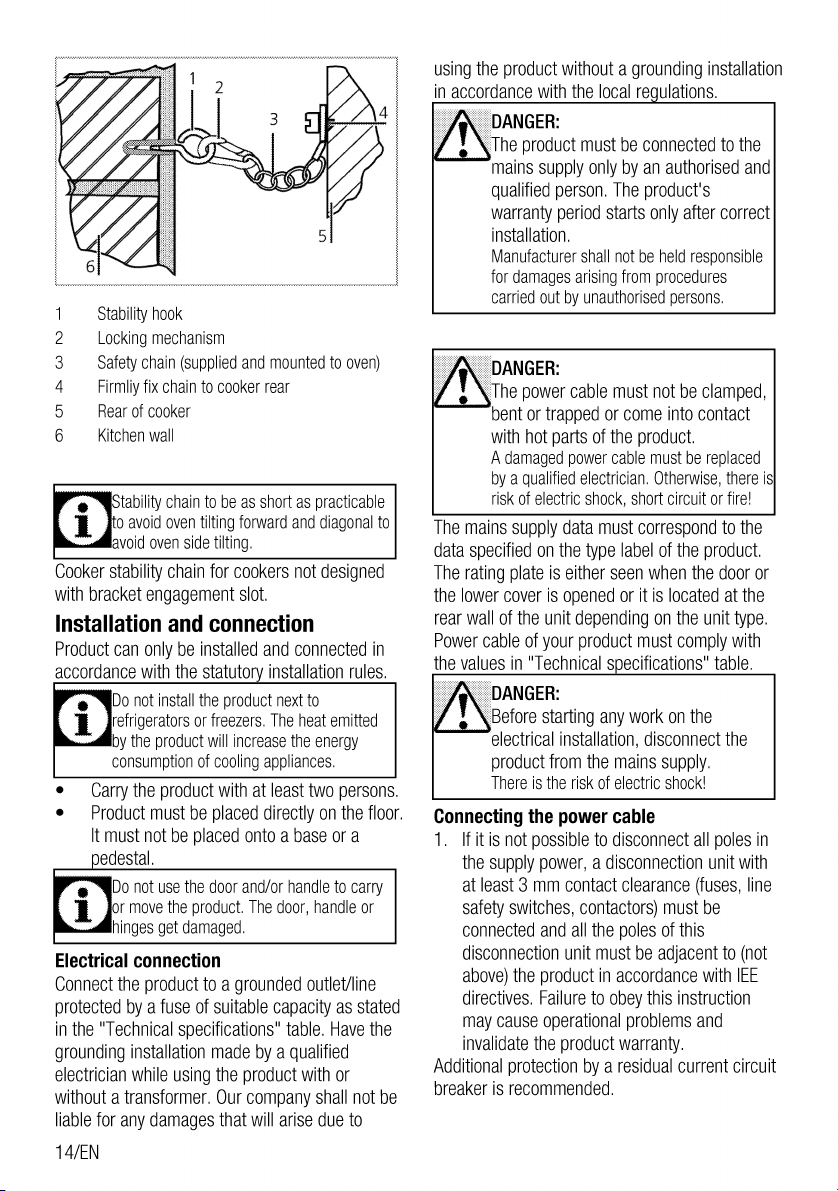 1
2
3
4
5
6

1 Stability hook
2 Locking mechanism
3 Safety chain (supplied and mounted to oven)
4 Firmliy fix chain to cooker rear
5 Rear of cooker
6 Kitchen wall

Stability chain to be as short as practicable to avoid oven tilting forward and diagonal to avoid oven side tilting.

Cooker stability chain for cookers not designed with bracket engagement slot.

Installation and connection

Product can only be installed and connected in accordance with the statutory installation rules.

Do not install the product next to refrigerators or freezers. The heat emitted by the product will increase the energy consumption of cooling appliances.

• Carry the product with at least two persons.
• Product must be placed directly on the floor. It must not be placed onto a base or a pedestal.

Do not use the door and/or handle to carry or move the product. The door, handle or hinges get damaged.

Electrical connection

Connect the product to a grounded outlet/line protected by a fuse of suitable capacity as stated in the "Technical specifications" table. Have the grounding installation made by a qualified electrician while using the product with or without a transformer. Our company shall not be liable for any damages that will arise due to using the product without a grounding installation in accordance with the local regulations.

DANGER:
The product must be connected to the mains supply only by an authorised and qualified person. The product's warranty period starts only after correct installation.
Manufacturer shall not be held responsible for damages arising from procedures carried out by unauthorised persons.

DANGER:
The power cable must not be clamped, bent or trapped or come into contact with hot parts of the product.
A damaged power cable must be replaced by a qualified electrician. Otherwise, there is risk of electric shock, short circuit or fire!

The mains supply data must correspond to the data specified on the type label of the product. The rating plate is either seen when the door or the lower cover is opened or it is located at the rear wall of the unit depending on the unit type. Power cable of your product must comply with the values in "Technical specifications" table.

DANGER:
Before starting any work on the electrical installation, disconnect the product from the mains supply.
There is the risk of electric shock!

Connecting the power cable

1. If it is not possible to disconnect all poles in the supply power, a disconnection unit with at least 3 mm contact clearance (fuses, line safety switches, contactors) must be connected and all the poles of this disconnection unit must be adjacent to (not above) the product in accordance with IEE directives. Failure to obey this instruction may cause operational problems and invalidate the product warranty.

Additional protection by a residual current circuit breaker is recommended.

14/EN